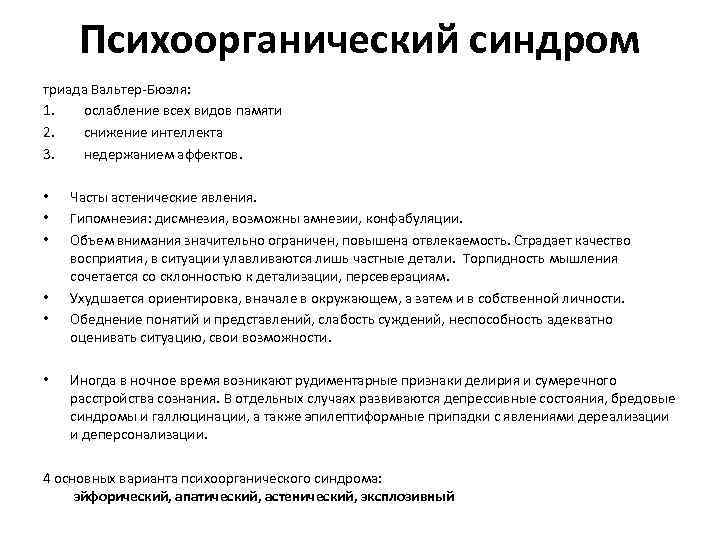 Психоорганический синдром

триада Вальтер-Бюэля:
1. ослабление всех видов памяти
2. снижение интеллекта
3. недержанием аффектов.

• Часты астенические явления.
• Гипомнезия: дисмнезия, возможны амнезии, конфабуляции.
• Объем внимания значительно ограничен, повышена отвлекаемость. Страдает качество восприятия, в ситуации улавливаются лишь частные детали. Торпидность мышления сочетается со склонностью к детализации, персеверациям.
• Ухудшается ориентировка, вначале в окружающем, а затем и в собственной личности.
• Обеднение понятий и представлений, слабость суждений, неспособность адекватно оценивать ситуацию, свои возможности.

• Иногда в ночное время возникают рудиментарные признаки делирия и сумеречного расстройства сознания. В отдельных случаях развиваются депрессивные состояния, бредовые синдромы и галлюцинации, а также эпилептиформные припадки с явлениями дереализации и деперсонализации.

4 основных варианта психоорганического синдрома:
эйфорический, апатический, астенический, эксплозивный